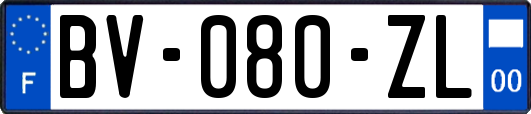 F
BV-080-ZL
00